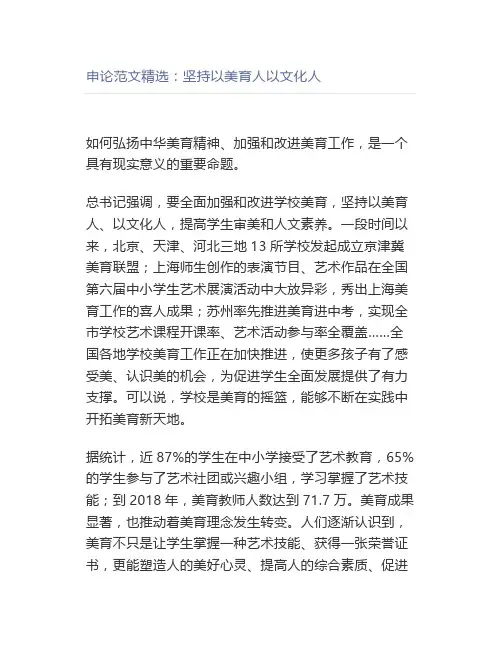 申论范文精选：坚持以美育人以文化人

如何弘扬中华美育精神、加强和改进美育工作，是一个具有现实意义的重要命题。

总书记强调，要全面加强和改进学校美育，坚持以美育人、以文化人，提高学生审美和人文素养。一段时间以来，北京、天津、河北三地 13 所学校发起成立京津冀美育联盟；上海师生创作的表演节目、艺术作品在全国第六届中小学生艺术展演活动中大放异彩，秀出上海美育工作的喜人成果；苏州率先推进美育进中考，实现全市学校艺术课程开课率、艺术活动参与率全覆盖......全国各地学校美育工作正在加快推进，使更多孩子有了感受美、认识美的机会，为促进学生全面发展提供了有力支撑。可以说，学校是美育的摇篮，能够不断在实践中开拓美育新天地。

据统计，近 87%的学生在中小学接受了艺术教育，65%的学生参与了艺术社团或兴趣小组，学习掌握了艺术技能；到 2018 年，美育教师人数达到 71.7 万。美育成果显著，也推动着美育理念发生转变。人们逐渐认识到，美育不只是让学生掌握一种艺术技能、获得一张荣誉证书，更能塑造人的美好心灵、提高人的综合素质、促进